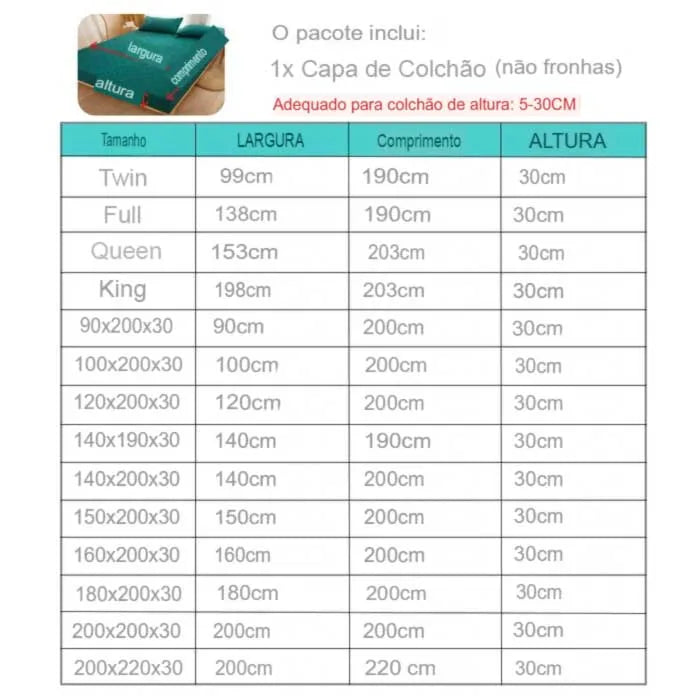 largura
comprimento
altura

O pacote inclui:
1x Capa de Colchão (não fronhas)
Adequado para colchão de altura: 5-30CM

| Tamanho | LARGURA | Comprimento | ALTURA |
|---|---|---|---|
| Twin | 99cm | 190cm | 30cm |
| Full | 138cm | 190cm | 30cm |
| Queen | 153cm | 203cm | 30cm |
| King | 198cm | 203cm | 30cm |
| 90x200x30 | 90cm | 200cm | 30cm |
| 100x200x30 | 100cm | 200cm | 30cm |
| 120x200x30 | 120cm | 200cm | 30cm |
| 140x190x30 | 140cm | 190cm | 30cm |
| 140x200x30 | 140cm | 200cm | 30cm |
| 150x200x30 | 150cm | 200cm | 30cm |
| 160x200x30 | 160cm | 200cm | 30cm |
| 180x200x30 | 180cm | 200cm | 30cm |
| 200x200x30 | 200cm | 200cm | 30cm |
| 200x220x30 | 200cm | 220 cm | 30cm |